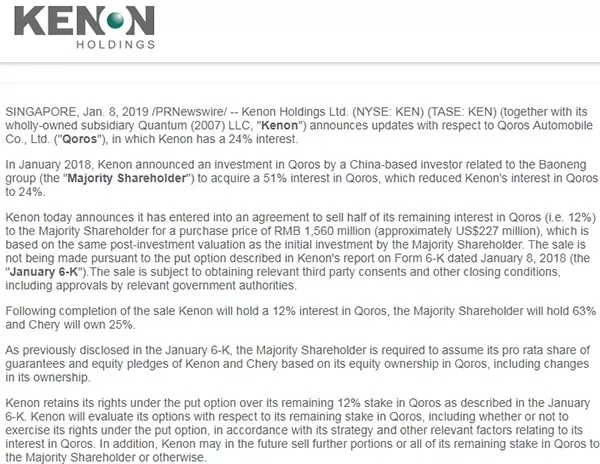 KENON
HOLDINGS

SINGAPORE, Jan. 8, 2019 /PRNewswire/ -- Kenon Holdings Ltd. (NYSE: KEN) (TASE: KEN) (together with its wholly-owned subsidiary Quantum (2007) LLC, "Kenon") announces updates with respect to Qoros Automobile Co., Ltd. ("Qoros"), in which Kenon has a 24% interest.

In January 2018, Kenon announced an investment in Qoros by a China-based investor related to the Baoneng group (the "Majority Shareholder") to acquire a 51% interest in Qoros, which reduced Kenon's interest in Qoros to 24%.

Kenon today announces it has entered into an agreement to sell half of its remaining interest in Qoros (i.e. 12%) to the Majority Shareholder for a purchase price of RMB 1,560 million (approximately US$227 million), which is based on the same post-investment valuation as the initial investment by the Majority Shareholder. The sale is not being made pursuant to the put option described in Kenon's report on Form 6-K dated January 8, 2018 (the "January 6-K").The sale is subject to obtaining relevant third party consents and other closing conditions, including approvals by relevant government authorities.

Following completion of the sale Kenon will hold a 12% interest in Qoros, the Majority Shareholder will hold 63% and Chery will own 25%.

As previously disclosed in the January 6-K, the Majority Shareholder is required to assume its pro rata share of guarantees and equity pledges of Kenon and Chery based on its equity ownership in Qoros, including changes in its ownership.

Kenon retains its rights under the put option over its remaining 12% stake in Qoros as described in the January 6-K. Kenon will evaluate its options with respect to its remaining stake in Qoros, including whether or not to exercise its rights under the put option, in accordance with its strategy and other relevant factors relating to its interest in Qoros. In addition, Kenon may in the future sell further portions or all of its remaining stake in Qoros to the Majority Shareholder or otherwise.